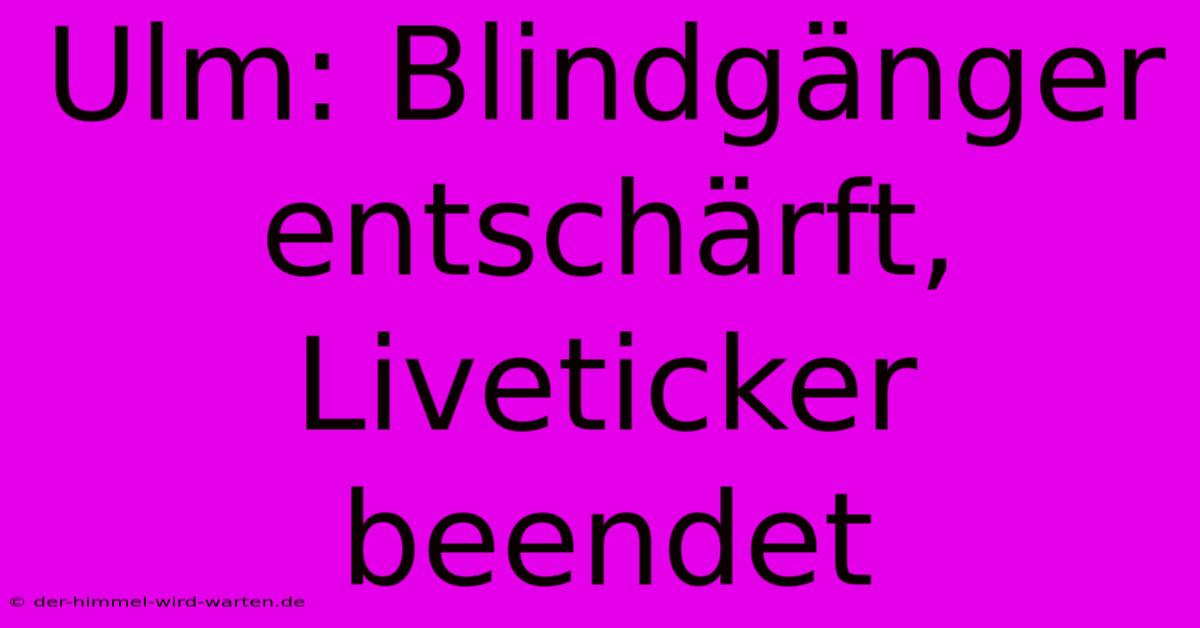 Ulm: Blindgänger entschärft, Liveticker beendet

© der-himmel-wird-warten.de